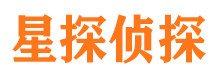 星探侦探